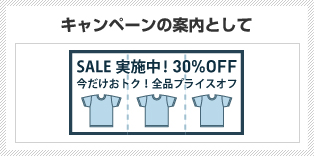 キャンペーンの案内として

SALE 実施中！30%OFF
今だけおトク！全品プライスオフ